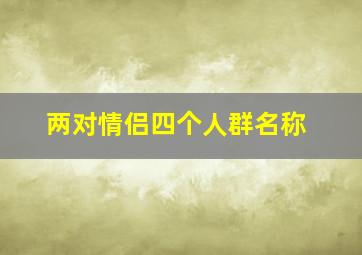 两对情侣四个人群名称